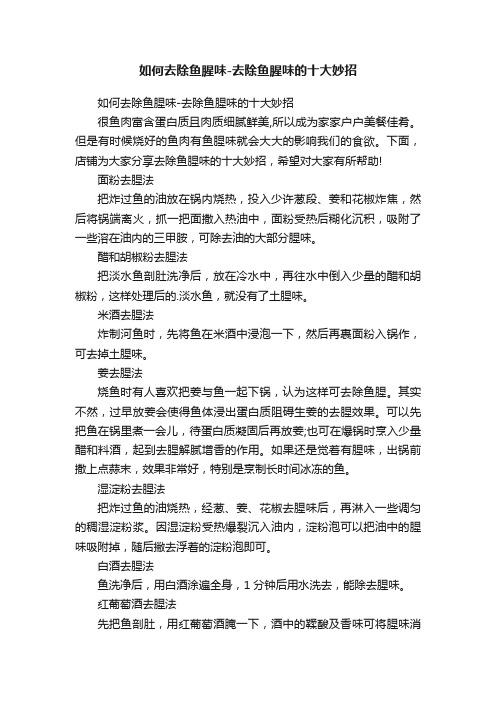 如何去除鱼腥味-去除鱼腥味的十大妙招

如何去除鱼腥味-去除鱼腥味的十大妙招

很鱼肉富含蛋白质且肉质细腻鲜美,所以成为家家户户美餐佳肴。但是有时候烧好的鱼肉有鱼腥味就会大大的影响我们的食欲。下面，店铺为大家分享去除鱼腥味的十大妙招，希望对大家有所帮助!

面粉去腥法

把炸过鱼的油放在锅内烧热，投入少许葱段、姜和花椒炸焦，然后将锅端离火，抓一把面撒入热油中，面粉受热后糊化沉积，吸附了一些溶在油内的三甲胺，可除去油的大部分腥味。

醋和胡椒粉去腥法

把淡水鱼剖肚洗净后，放在冷水中，再往水中倒入少量的醋和胡椒粉，这样处理后的.淡水鱼，就没有了土腥味。

米酒去腥法

炸制河鱼时，先将鱼在米酒中浸泡一下，然后再裹面粉入锅作，可去掉土腥味。

姜去腥法

烧鱼时有人喜欢把姜与鱼一起下锅，认为这样可去除鱼腥。其实不然，过早放姜会使得鱼体浸出蛋白质阻碍生姜的去腥效果。可以先把鱼在锅里煮一会儿，待蛋白质凝固后再放姜;也可在爆锅时烹入少量醋和料酒，起到去腥解腻增香的作用。如果还是觉着有腥味，出锅前撒上点蒜末，效果非常好，特别是烹制长时间冰冻的鱼。

湿淀粉去腥法

把炸过鱼的油烧热，经葱、姜、花椒去腥味后，再淋入一些调匀的稠湿淀粉浆。因湿淀粉受热爆裂沉入油内，淀粉泡可以把油中的腥味吸附掉，随后撇去浮着的淀粉泡即可。

白酒去腥法

鱼洗净后，用白酒涂遍全身，1 分钟后用水洗去，能除去腥味。

红葡萄酒去腥法

先把鱼剖肚，用红葡萄酒腌一下，酒中的鞣酸及香味可将腥味消